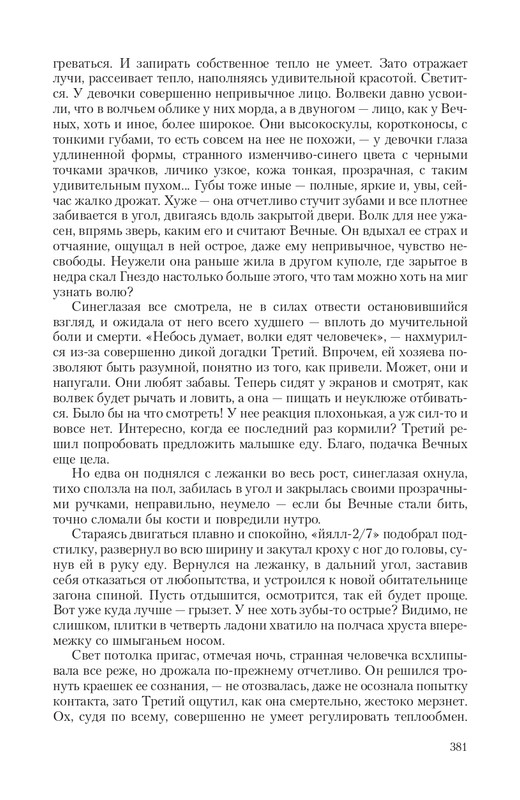 греваться. И запирать собственное тепло не умеет. Зато отражает лучи, рассеивает тепло, наполняясь удивительной красотой. Светится. У девочки совершенно непривычное лицо. Волвеки давно усвоили, что в волчьем облике у них морда, а в двуногом — лицо, как у Вечных, хоть и иное, более широкое. Они высокоскулы, коротконосы, с тонкими губами, то есть совсем на нее не похожи, — у девочки глаза удлиненной формы, странного изменчиво-синего цвета с черными точками зрачков, личико узкое, кожа тонкая, прозрачная, с таким удивительным пухом... Губы тоже иные — полные, яркие и, увы, сейчас жалко дрожат. Хуже — она отчетливо стучит зубами и все плотнее забивается в угол, двигаясь вдоль закрытой двери. Волк для нее ужасен, впрямь зверь, каким его и считают Вечные. Он вдыхал ее страх и отчаяние, ощущал в ней острое, даже ему непривычное, чувство несвободы. Неужели она раньше жила в другом куполе, где зарытое в недра скал Гнездо настолько больше этого, что там можно хоть на миг узнать волю?

Синеглазая все смотрела, не в силах отвести остановившийся взгляд, и ожидала от него всего худшего — вплоть до мучительной боли и смерти. «Небось думает, волки едят человечек», — нахмурился из-за совершенно дикой догадки Третий. Впрочем, ей хозяева позволяют быть разумной, понятно из того, как привели. Может, они и напугали. Они любят забавы. Теперь сидят у экранов и смотрят, как волвек будет рычать и ловить, а она — пищать и неуклюже отбиваться. Было бы на что смотреть! У нее реакция плохонькая, а уж сил-то и вовсе нет. Интересно, когда ее последний раз кормили? Третий решил попробовать предложить малышке еду. Благо, подачка Вечных еще цела.

Но едва он поднялся с лежанки во весь рост, синеглазая охнула, тихо сползла на пол, забилась в угол и закрылась своими прозрачными ручками, неправильно, неумело — если бы Вечные стали бить, точно сломали бы кости и повредили нутро.

Стараясь двигаться плавно и спокойно, «йялл-2/7» подобрал подстилку, развернул во всю ширину и закутал кроху с ног до головы, сунув ей в руку еду. Вернулся на лежанку, в дальний угол, заставив себя отказаться от любопытства, и устроился к новой обитательнице загона спиной. Пусть отдышится, осмотрится, так ей будет проще. Вот уже куда лучше — грызет. У нее хоть зубы-то острые? Видимо, не слишком, плитки в четверть ладони хватило на полчаса хруста вперемежку со шмыганьем носом.

Свет потолка пригас, отмечая ночь, странная человечка всхлипывала все реже, но дрожала по-прежнему отчетливо. Он решился тронуть краешек ее сознания, — не отозвалась, даже не осознала попытку контакта, зато Третий ощутил, как она смертельно, жестоко мерзнет. Ох, судя по всему, совершенно не умеет регулировать теплообмен.

381